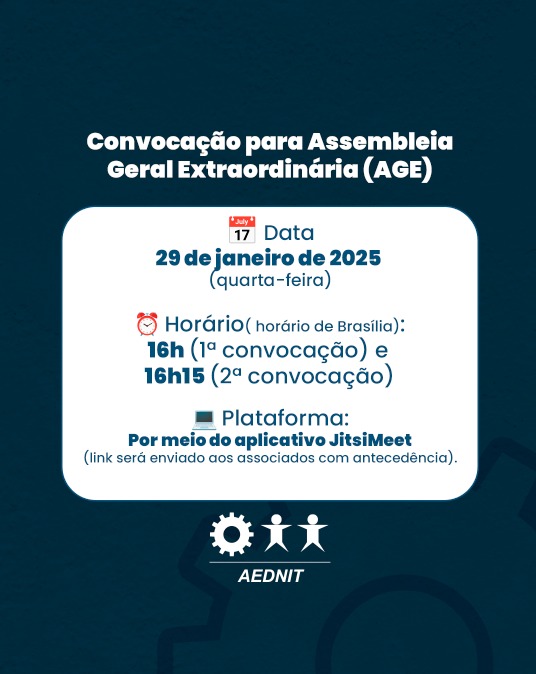 Convocação para Assembleia Geral Extraordinária (AGE)

July 17 Data
29 de janeiro de 2025
(quarta-feira)

Horário( horário de Brasília):
16h (1ª convocação) e
16h15 (2ª convocação)

Plataforma:
Por meio do aplicativo JitsiMeet
(link será enviado aos associados com antecedência).

AEDNIT